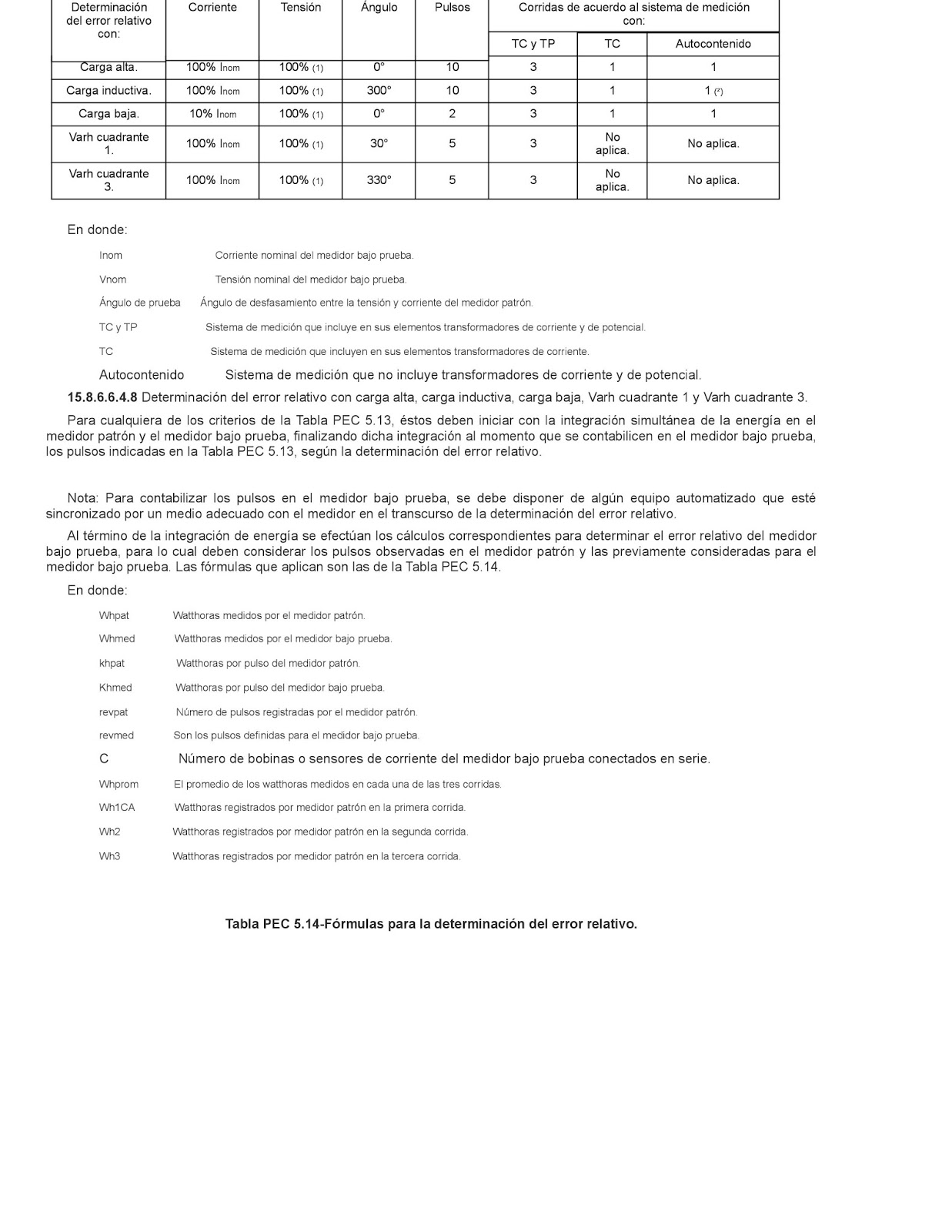 | Determinación del error relativo con: | Corriente | Tensión | Ángulo | Pulsos | Corridas de acuerdo al sistema de medición con: | | |
|---|---|---|---|---|---|---|---|
| | | | | | TC y TP | TC | Autocontenido |
| Carga alta. | 100% Inom | 100% (1) | 0° | 10 | 3 | 1 | 1 |
| Carga inductiva. | 100% Inom | 100% (1) | 300° | 10 | 3 | 1 | 1 (2) |
| Carga baja. | 10% Inom | 100% (1) | 0° | 2 | 3 | 1 | 1 |
| Varh cuadrante 1. | 100% Inom | 100% (1) | 30° | 5 | 3 | No aplica. | No aplica. |
| Varh cuadrante 3. | 100% Inom | 100% (1) | 330° | 5 | 3 | No aplica. | No aplica. |

En donde:

Inom Corriente nominal del medidor bajo prueba.

Vnom Tensión nominal del medidor bajo prueba.

Ángulo de prueba Ángulo de desfasamiento entre la tensión y corriente del medidor patrón.

TC y TP Sistema de medición que incluye en sus elementos transformadores de corriente y de potencial.

TC Sistema de medición que incluyen en sus elementos transformadores de corriente.

Autocontenido Sistema de medición que no incluye transformadores de corriente y de potencial.

15.8.6.6.4.8 Determinación del error relativo con carga alta, carga inductiva, carga baja, Varh cuadrante 1 y Varh cuadrante 3.

Para cualquiera de los criterios de la Tabla PEC 5.13, éstos deben iniciar con la integración simultánea de la energía en el medidor patrón y el medidor bajo prueba, finalizando dicha integración al momento que se contabilicen en el medidor bajo prueba, los pulsos indicadas en la Tabla PEC 5.13, según la determinación del error relativo.

Nota: Para contabilizar los pulsos en el medidor bajo prueba, se debe disponer de algún equipo automatizado que esté sincronizado por un medio adecuado con el medidor en el transcurso de la determinación del error relativo.

Al término de la integración de energía se efectúan los cálculos correspondientes para determinar el error relativo del medidor bajo prueba, para lo cual deben considerar los pulsos observadas en el medidor patrón y las previamente consideradas para el medidor bajo prueba. Las fórmulas que aplican son las de la Tabla PEC 5.14.

En donde:

Whpat Watthoras medidos por el medidor patrón.

Whmed Watthoras medidos por el medidor bajo prueba.

khpat Watthoras por pulso del medidor patrón.

Khmed Watthoras por pulso del medidor bajo prueba.

revpat Número de pulsos registradas por el medidor patrón.

revmed Son los pulsos definidas para el medidor bajo prueba.

C Número de bobinas o sensores de corriente del medidor bajo prueba conectados en serie.

Whprom El promedio de los watthoras medidos en cada una de las tres corridas.

Wh1CA Watthoras registrados por medidor patrón en la primera corrida.

Wh2 Watthoras registrados por medidor patrón en la segunda corrida.

Wh3 Watthoras registrados por medidor patrón en la tercera corrida.

Tabla PEC 5.14-Fórmulas para la determinación del error relativo.